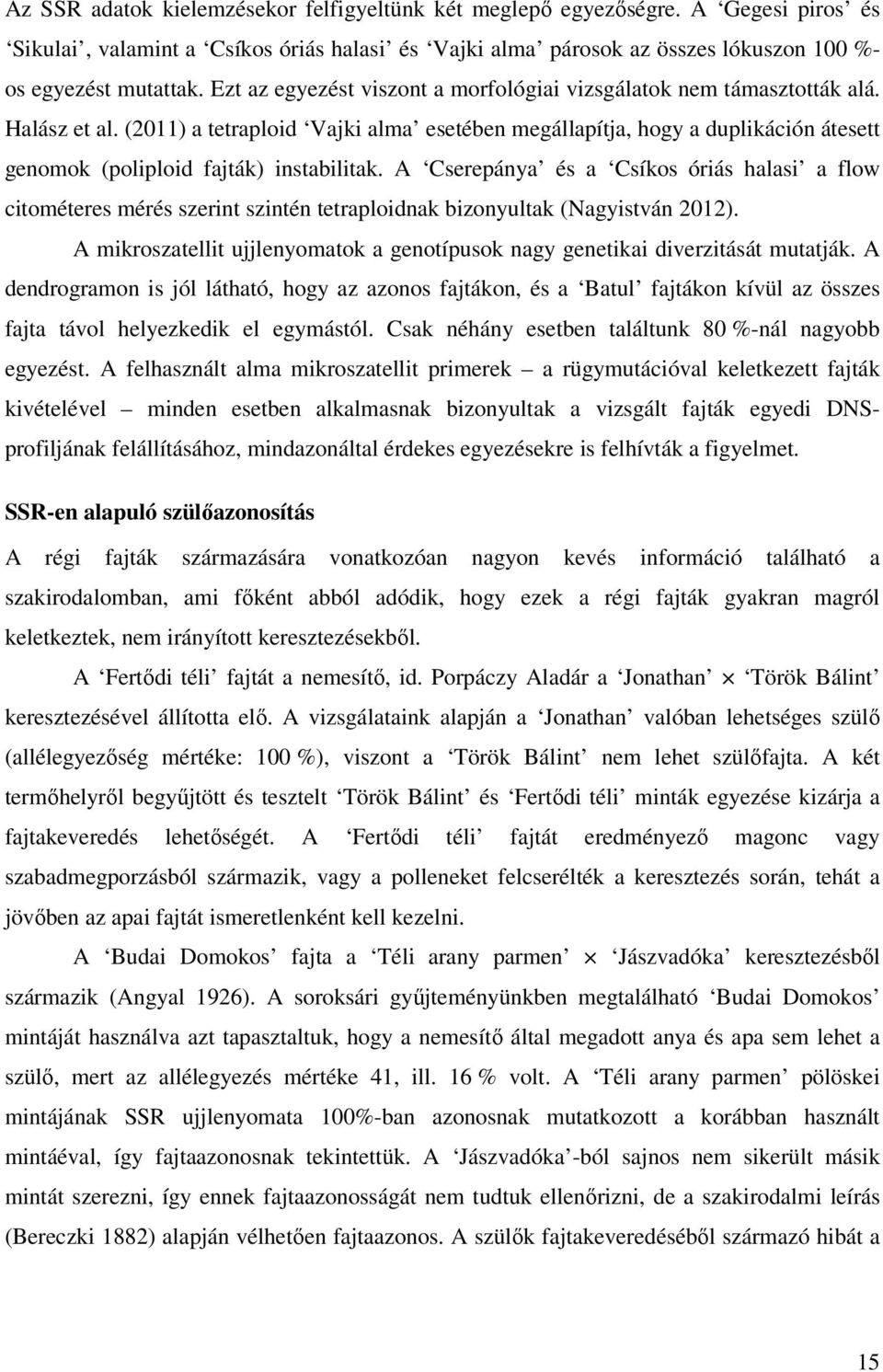 Az SSR adatok kielemzésekor felfigyeltünk két meglepő egyezőségre. A ‘Gegesi piros’ és ‘Sikulai’, valamint a ‘Csíkos óriás halasi’ és ‘Vajki alma’ párosok az összes lókuszon 100 %-os egyezést mutattak. Ezt az egyezést viszont a morfológiai vizsgálatok nem támasztották alá. Halász et al. (2011) a tetraploid ‘Vajki alma’ esetében megállapítja, hogy a duplikáción átesett genomok (poliploid fajták) instabilitak. A ‘Cserepánya’ és a ‘Csíkos óriás halasi’ a flow citométeres mérés szerint szintén tetraploidnak bizonyultak (Nagyistván 2012).

A mikroszatellit ujjlenyomatok a genotípusok nagy genetikai diverzitását mutatják. A dendrogramon is jól látható, hogy az azonos fajtákon, és a ‘Batul’ fajtákon kívül az összes fajta távol helyezkedik el egymástól. Csak néhány esetben találtunk 80 %-nál nagyobb egyezést. A felhasznált alma mikroszatellit primerek – a rügymutációval keletkezett fajták kivételével – minden esetben alkalmasnak bizonyultak a vizsgált fajták egyedi DNS-profiljának felállításához, mindazonáltal érdekes egyezésekre is felhívták a figyelmet.

SSR-en alapuló szülőazonosítás

A régi fajták származására vonatkozóan nagyon kevés információ található a szakirodalomban, ami főként abból adódik, hogy ezek a régi fajták gyakran magról keletkeztek, nem irányított keresztezésekből.

A ‘Fertődi téli’ fajtát a nemesítő, id. Porpáczy Aladár a ‘Jonathan’ × ‘Török Bálint’ keresztezésével állította elő. A vizsgálataink alapján a ‘Jonathan’ valóban lehetséges szülő (allélegyezőség mértéke: 100 %), viszont a ‘Török Bálint’ nem lehet szülőfajta. A két termőhelyről begyűjtött és tesztelt ‘Török Bálint’ és ‘Fertődi téli’ minták egyezése kizárja a fajtakeveredés lehetőségét. A ‘Fertődi téli’ fajtát eredményező magonc vagy szabadmegporzásból származik, vagy a polleneket felcserélték a keresztezés során, tehát a jövőben az apai fajtát ismeretlenként kell kezelni.

A ‘Budai Domokos’ fajta a ‘Téli arany parmen’ × ‘Jászvadóka’ keresztezésből származik (Angyal 1926). A soroksári gyűjteményünkben megtalálható ‘Budai Domokos’ mintáját használva azt tapasztaltuk, hogy a nemesítő által megadott anya és apa sem lehet a szülő, mert az allélegyezés mértéke 41, ill. 16 % volt. A ‘Téli arany parmen’ pölöskei mintájának SSR ujjlenyomata 100%-ban azonosnak mutatkozott a korábban használt mintáéval, így fajtaazonosnak tekintettük. A ‘Jászvadóka’-ból sajnos nem sikerült másik mintát szerezni, így ennek fajtaazonosságát nem tudtuk ellenőrizni, de a szakirodalmi leírás (Bereczki 1882) alapján vélhetően fajtaazonos. A szülők fajtakeveredéséből származó hibát a

15